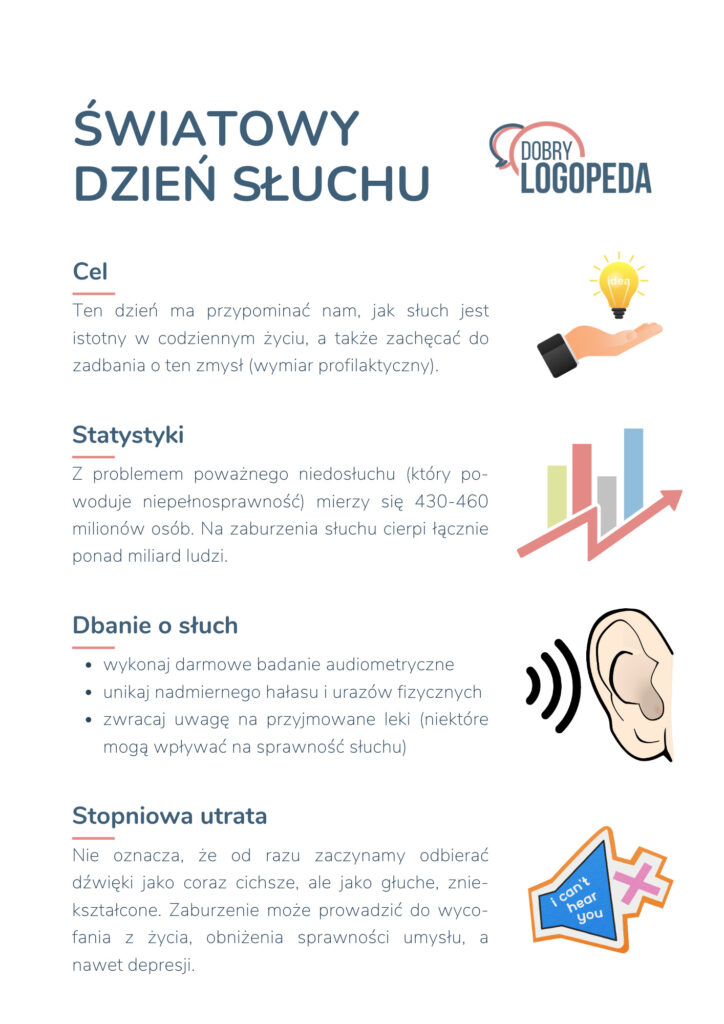 ŚWIATOWY DZIEŃ SŁUCHU

DOBRY LOGOPEDA

Cel

Ten dzień ma przypominać nam, jak słuch jest istotny w codziennym życiu, a także zachęcać do zadbania o ten zmysł (wymiar profilaktyczny).

idea

Statystyki

Z problemem poważnego niedosłuchu (który powoduje niepełnosprawność) mierzy się 430-460 milionów osób. Na zaburzenia słuchu cierpi łącznie ponad miliard ludzi.

Dbanie o słuch

- wykonaj darmowe badanie audiometryczne
- unikaj nadmiernego hałasu i urazów fizycznych
- zwracaj uwagę na przyjmowane leki (niektóre mogą wpływać na sprawność słuchu)

Stopniowa utrata

Nie oznacza, że od razu zaczynamy odbierać dźwięki jako coraz cichsze, ale jako głuche, zniekształcone. Zaburzenie może prowadzić do wycofania z życia, obniżenia sprawności umysłu, a nawet depresji.

i can't hear you